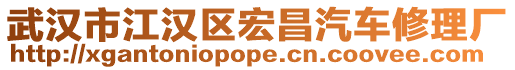 武汉市江汉区宏昌汽车修理厂
http://xgantoniopope.cn.coovee.com